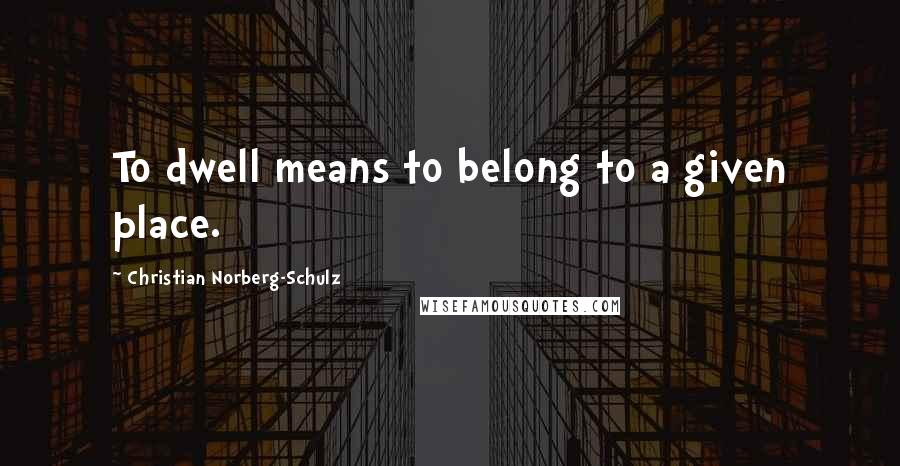 To dwell means to belong to a given place.

~ Christian Norberg-Schulz

WISEFAMOUSQUOTES.COM